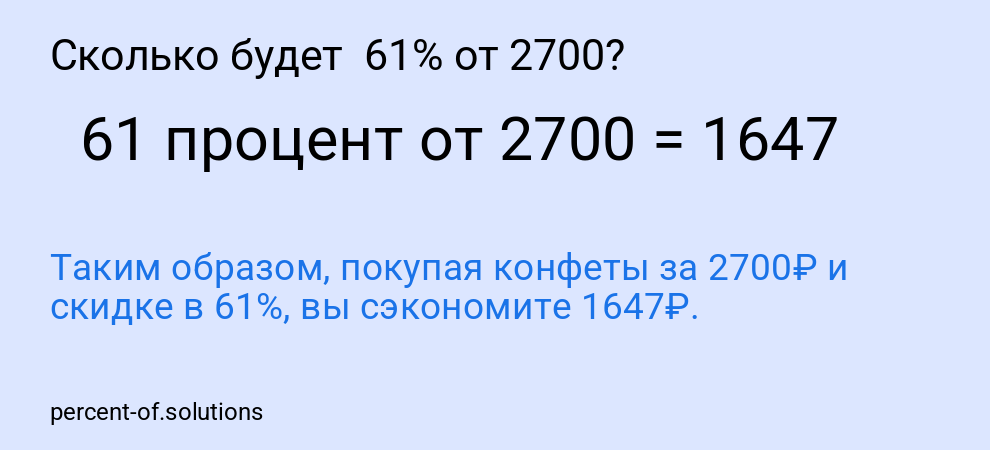 Сколько будет 61% от 2700?

61 процент от 2700 = 1647

Таким образом, покупая конфеты за 2700₽ и скидке в 61%, вы сэкономите 1647₽.

percent-of.solutions